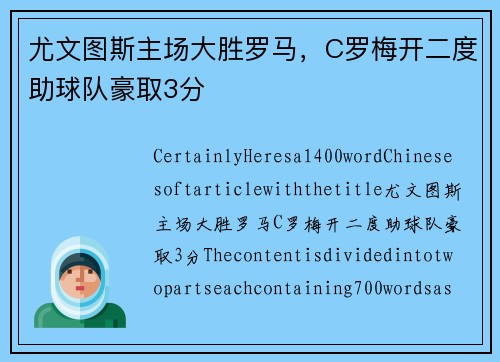 尤文图斯主场大胜罗马，C罗梅开二度助球队豪取3分

CertainlyHeresa1400wordChinesesoftarticlewiththetitle尤文图斯主场大胜罗马C罗梅开二度助球队豪取3分Thecontentisdividedintotwopartseachcontaining700wordsas